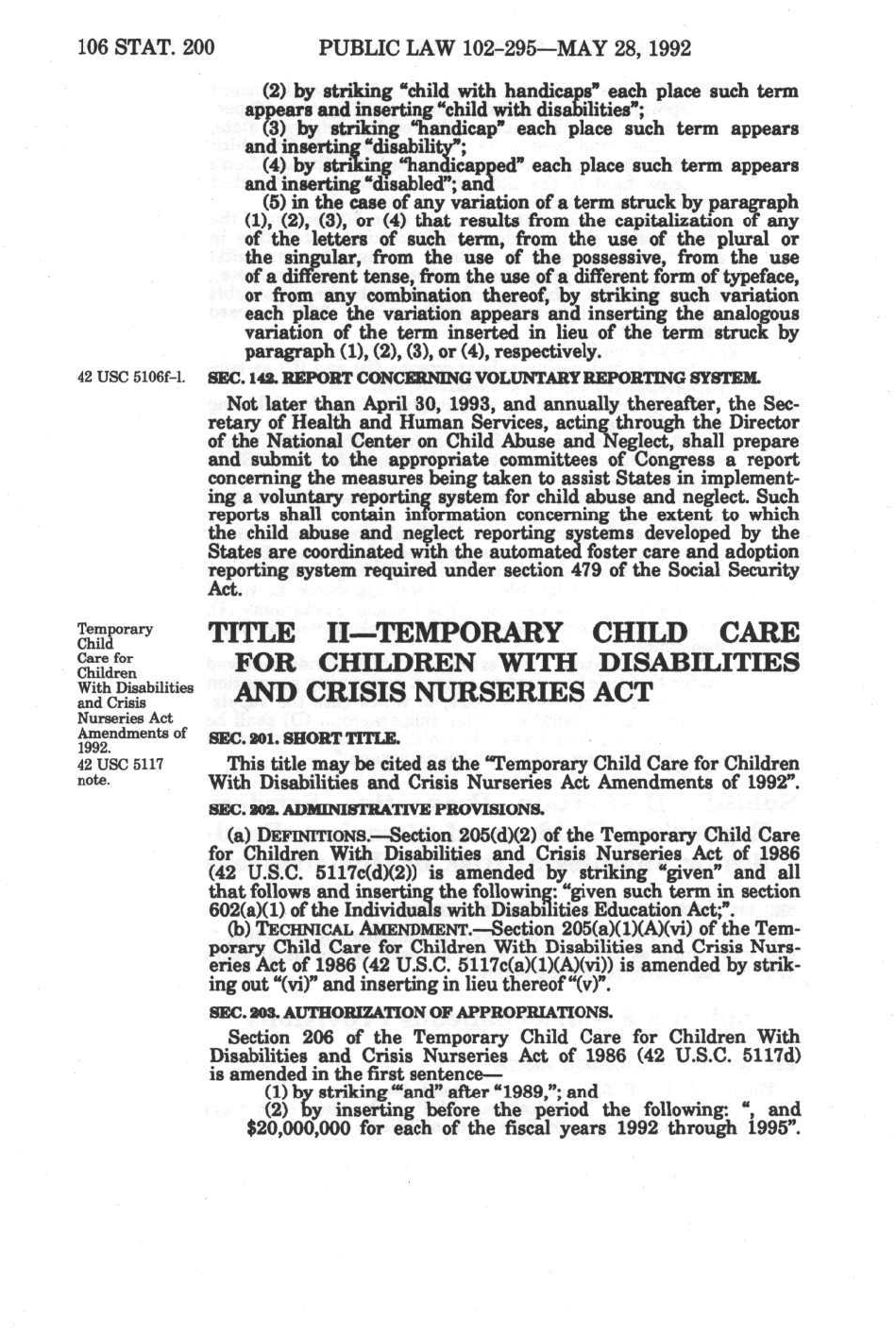 106 STAT. 200 PUBLIC LAW 102-295—MAY 28, 1992

(2) by striking "child with handicaps" each place such term appears and inserting "child with disabilities";

(3) by striking "handicap" each place such term appears and inserting "disability";

(4) by striking "handicapped" each place such term appears and inserting "disabled"; and

(5) in the case of any variation of a term struck by paragraph (1), (2), (3), or (4) that results from the capitalization of any of the letters of such term, from the use of the plural or the singular, from the use of the possessive, from the use of a different tense, from the use of a different form of typeface, or from any combination thereof, by striking such variation each place the variation appears and inserting the analogous variation of the term inserted in lieu of the term struck by paragraph (1), (2), (3), or (4), respectively.

42 USC 5106f-1.

SEC. 142. REPORT CONCERNING VOLUNTARY REPORTING SYSTEM.

Not later than April 30, 1993, and annually thereafter, the Secretary of Health and Human Services, acting through the Director of the National Center on Child Abuse and Neglect, shall prepare and submit to the appropriate committees of Congress a report concerning the measures being taken to assist States in implementing a voluntary reporting system for child abuse and neglect. Such reports shall contain information concerning the extent to which the child abuse and neglect reporting systems developed by the States are coordinated with the automated foster care and adoption reporting system required under section 479 of the Social Security Act.

Temporary Child Care for Children With Disabilities and Crisis Nurseries Act Amendments of 1992.
42 USC 5117 note.

TITLE II—TEMPORARY CHILD CARE FOR CHILDREN WITH DISABILITIES AND CRISIS NURSERIES ACT

SEC. 201. SHORT TITLE.

This title may be cited as the "Temporary Child Care for Children With Disabilities and Crisis Nurseries Act Amendments of 1992".

SEC. 202. ADMINISTRATIVE PROVISIONS.

(a) DEFINITIONS.—Section 205(d)(2) of the Temporary Child Care for Children With Disabilities and Crisis Nurseries Act of 1986 (42 U.S.C. 5117c(d)(2)) is amended by striking "given" and all that follows and inserting the following: "given such term in section 602(a)(1) of the Individuals with Disabilities Education Act;".

(b) TECHNICAL AMENDMENT.—Section 205(a)(1)(A)(vi) of the Temporary Child Care for Children With Disabilities and Crisis Nurseries Act of 1986 (42 U.S.C. 5117c(a)(1)(A)(vi)) is amended by striking out "(vi)" and inserting in lieu thereof "(v)".

SEC. 203. AUTHORIZATION OF APPROPRIATIONS.

Section 206 of the Temporary Child Care for Children With Disabilities and Crisis Nurseries Act of 1986 (42 U.S.C. 5117d) is amended in the first sentence—

(1) by striking "and" after "1989,"; and

(2) by inserting before the period the following: ", and $20,000,000 for each of the fiscal years 1992 through 1995".